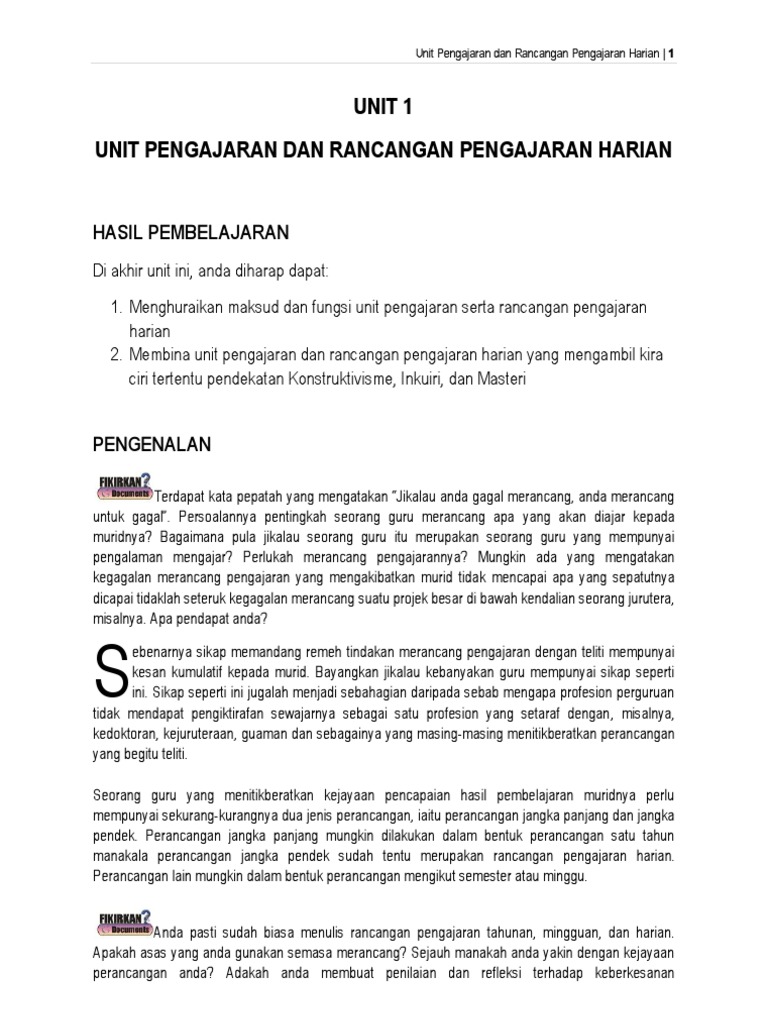 Unit Pengajaran dan Rancangan Pengajaran Harian | 1

UNIT 1

UNIT PENGAJARAN DAN RANCANGAN PENGAJARAN HARIAN

HASIL PEMBELAJARAN

Di akhir unit ini, anda diharap dapat:

1. Menghuraikan maksud dan fungsi unit pengajaran serta rancangan pengajaran harian
2. Membina unit pengajaran dan rancangan pengajaran harian yang mengambil kira ciri tertentu pendekatan Konstruktivisme, Inkuiri, dan Masteri

PENGENALAN

FIKIRKAN? Documents Terdapat kata pepatah yang mengatakan "Jikalau anda gagal merancang, anda merancang untuk gagal". Persoalannya pentingkah seorang guru merancang apa yang akan diajar kepada muridnya? Bagaimana pula jikalau seorang guru itu merupakan seorang guru yang mempunyai pengalaman mengajar? Perlukah merancang pengajarannya? Mungkin ada yang mengatakan kegagalan merancang pengajaran yang mengakibatkan murid tidak mencapai apa yang sepatutnya dicapai tidaklah seteruk kegagalan merancang suatu projek besar di bawah kendalian seorang jurutera, misalnya. Apa pendapat anda?

Sebenarnya sikap memandang remeh tindakan merancang pengajaran dengan teliti mempunyai kesan kumulatif kepada murid. Bayangkan jikalau kebanyakan guru mempunyai sikap seperti ini. Sikap seperti ini jugalah menjadi sebahagian daripada sebab mengapa profesion perguruan tidak mendapat pengiktirafan sewajarnya sebagai satu profesion yang setaraf dengan, misalnya, kedoktoran, kejuruteraan, guaman dan sebagainya yang masing-masing menitikberatkan perancangan yang begitu teliti.

Seorang guru yang menitikberatkan kejayaan pencapaian hasil pembelajaran muridnya perlu mempunyai sekurang-kurangnya dua jenis perancangan, iaitu perancangan jangka panjang dan jangka pendek. Perancangan jangka panjang mungkin dilakukan dalam bentuk perancangan satu tahun manakala perancangan jangka pendek sudah tentu merupakan rancangan pengajaran harian. Perancangan lain mungkin dalam bentuk perancangan mengikut semester atau minggu.

FIKIRKAN? Documents Anda pasti sudah biasa menulis rancangan pengajaran tahunan, mingguan, dan harian. Apakah asas yang anda gunakan semasa merancang? Sejauh manakah anda yakin dengan kejayaan perancangan anda? Adakah anda membuat penilaian dan refleksi terhadap keberkesanan